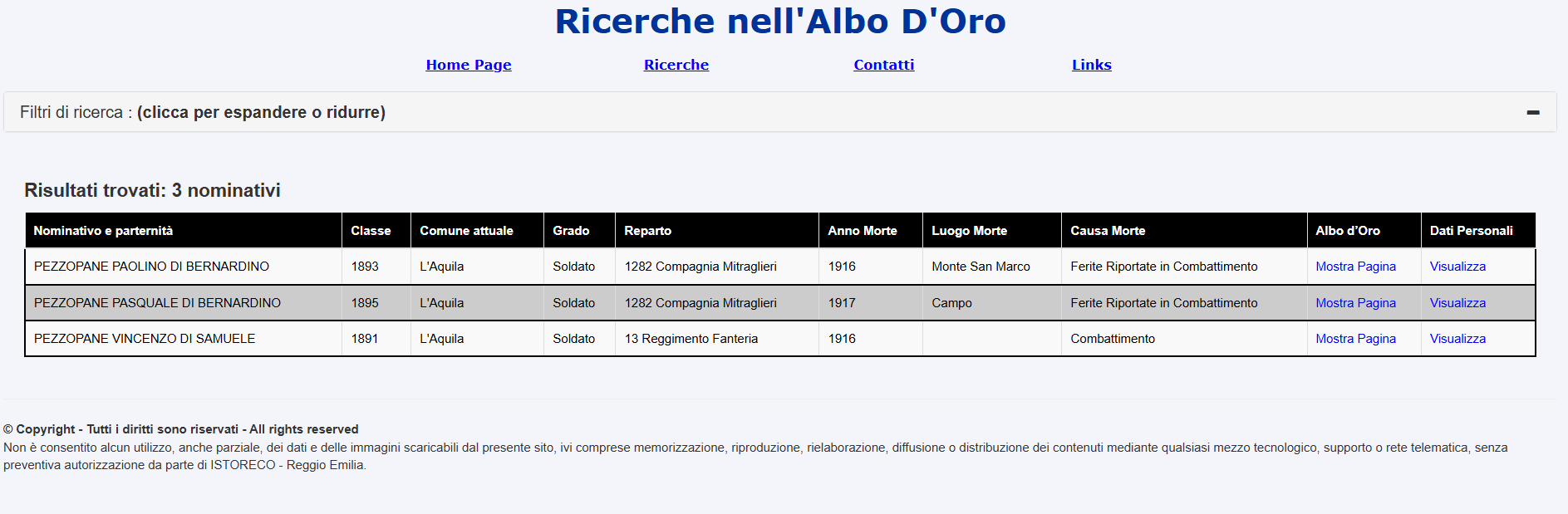 Ricerche nell'Albo D'Oro

Home Page Ricerche Contatti Links

Filtri di ricerca : (clicca per espandere o ridurre)

Risultati trovati: 3 nominativi

| Nominativo e parternità | Classe | Comune attuale | Grado | Reparto | Anno Morte | Luogo Morte | Causa Morte | Albo d'Oro | Dati Personali |
|---|---|---|---|---|---|---|---|---|---|
| PEZZOPANE PAOLINO DI BERNARDINO | 1893 | L'Aquila | Soldato | 1282 Compagnia Mitraglieri | 1916 | Monte San Marco | Ferite Riportate in Combattimento | Mostra Pagina | Visualizza |
| PEZZOPANE PASQUALE DI BERNARDINO | 1895 | L'Aquila | Soldato | 1282 Compagnia Mitraglieri | 1917 | Campo | Ferite Riportate in Combattimento | Mostra Pagina | Visualizza |
| PEZZOPANE VINCENZO DI SAMUELE | 1891 | L'Aquila | Soldato | 13 Reggimento Fanteria | 1916 | | Combattimento | Mostra Pagina | Visualizza |

© Copyright - Tutti i diritti sono riservati - All rights reserved
Non è consentito alcun utilizzo, anche parziale, dei dati e delle immagini scaricabili dal presente sito, ivi comprese memorizzazione, riproduzione, rielaborazione, diffusione o distribuzione dei contenuti mediante qualsiasi mezzo tecnologico, supporto o rete telematica, senza preventiva autorizzazione da parte di ISTORECO - Reggio Emilia.